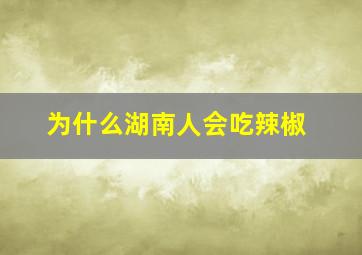 为什么湖南人会吃辣椒